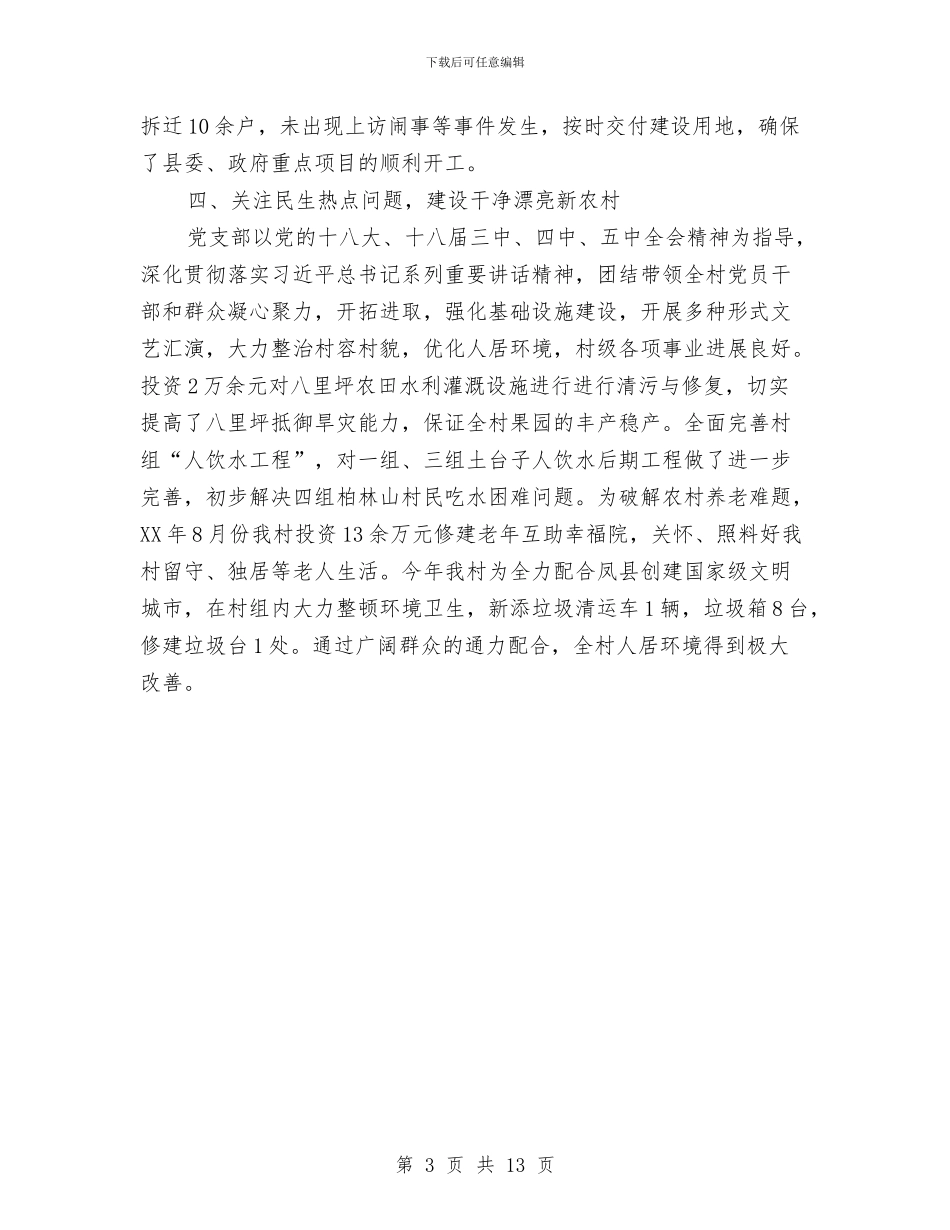 下载后可任意编辑

拆迁10余户，未出现上访闹事等事件发生，按时交付建设用地，确保了县委、政府重点项目的顺利开工。

四、关注民生热点问题，建设干净漂亮新农村

党支部以党的十八大、十八届三中、四中、五中全会精神为指导，深化贯彻落实习近平总书记系列重要讲话精神，团结带领全村党员干部和群众凝心聚力，开拓进取，强化基础设施建设，开展多种形式文艺汇演，大力整治村容村貌，优化人居环境，村级各项事业进展良好。投资2万余元对八里坪农田水利灌溉设施进行进行清污与修复，切实提高了八里坪抵御旱灾能力，保证全村果园的丰产稳产。全面完善村组“人饮水工程”，对一组、三组土台子人饮水后期工程做了进一步完善，初步解决四组柏林山村民吃水困难问题。为破解农村养老难题，XX年8月份我村投资13余万元修建老年互助幸福院，关怀、照料好我村留守、独居等老人生活。今年我村为全力配合凤县创建国家级文明城市，在村组内大力整顿环境卫生，新添垃圾清运车1辆，垃圾箱8台，修建垃圾台1处。通过广阔群众的通力配合，全村人居环境得到极大改善。

第 3 页 共 13 页